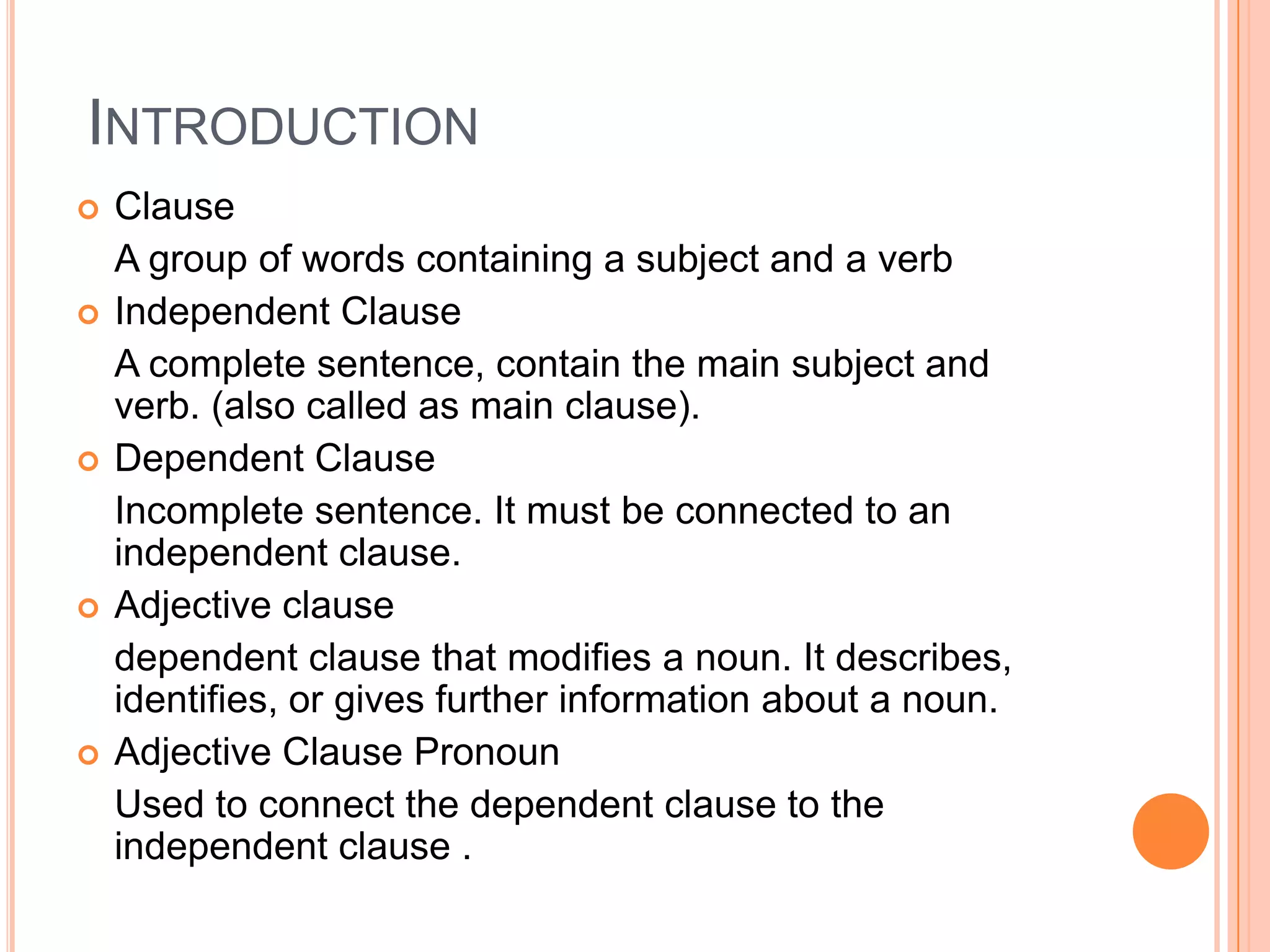 INTRODUCTION

Clause

A group of words containing a subject and a verb

Independent Clause

A complete sentence, contain the main subject and verb. (also called as main clause).

Dependent Clause

Incomplete sentence. It must be connected to an independent clause.

Adjective clause

dependent clause that modifies a noun. It describes, identifies, or gives further information about a noun.

Adjective Clause Pronoun

Used to connect the dependent clause to the independent clause .